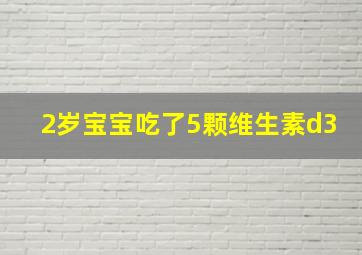 2岁宝宝吃了5颗维生素d3